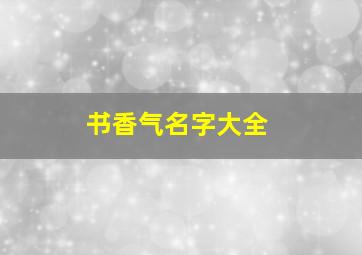 书香气名字大全